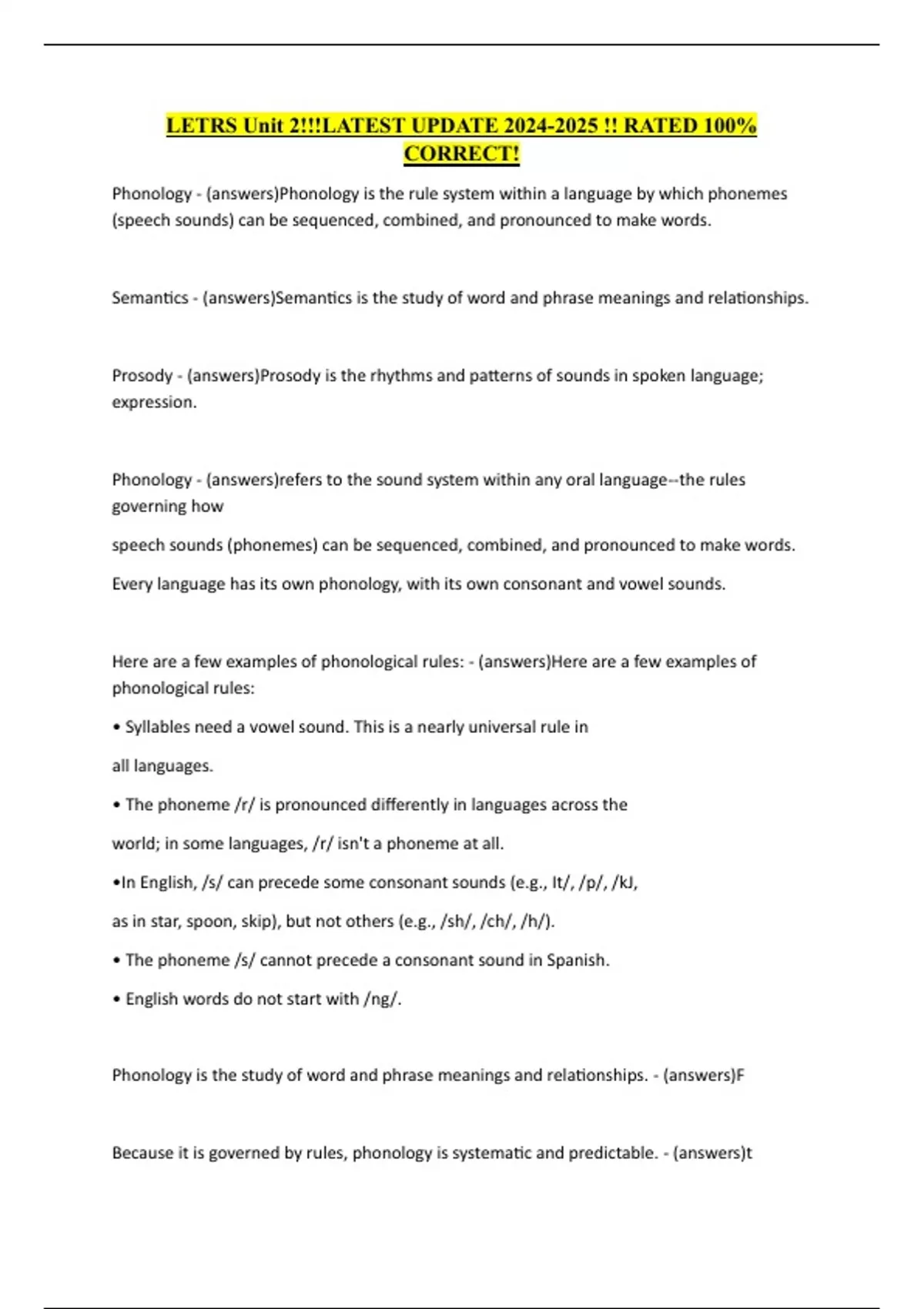 LETRS Unit 2!!!LATEST UPDATE 2024-2025 !! RATED 100% CORRECT!

Phonology - (answers)Phonology is the rule system within a language by which phonemes (speech sounds) can be sequenced, combined, and pronounced to make words.

Semantics - (answers)Semantics is the study of word and phrase meanings and relationships.

Prosody - (answers)Prosody is the rhythms and patterns of sounds in spoken language; expression.

Phonology - (answers)refers to the sound system within any oral language--the rules governing how

speech sounds (phonemes) can be sequenced, combined, and pronounced to make words.

Every language has its own phonology, with its own consonant and vowel sounds.

Here are a few examples of phonological rules: - (answers)Here are a few examples of phonological rules:

• Syllables need a vowel sound. This is a nearly universal rule in

all languages.

• The phoneme /r/ is pronounced differently in languages across the

world; in some languages, /r/ isn't a phoneme at all.

•In English, /s/ can precede some consonant sounds (e.g., It/, /p/, /kJ,

as in star, spoon, skip), but not others (e.g., /sh/, /ch/, /h/).

• The phoneme /s/ cannot precede a consonant sound in Spanish.

• English words do not start with /ng/.

Phonology is the study of word and phrase meanings and relationships. - (answers)F

Because it is governed by rules, phonology is systematic and predictable. - (answers)t